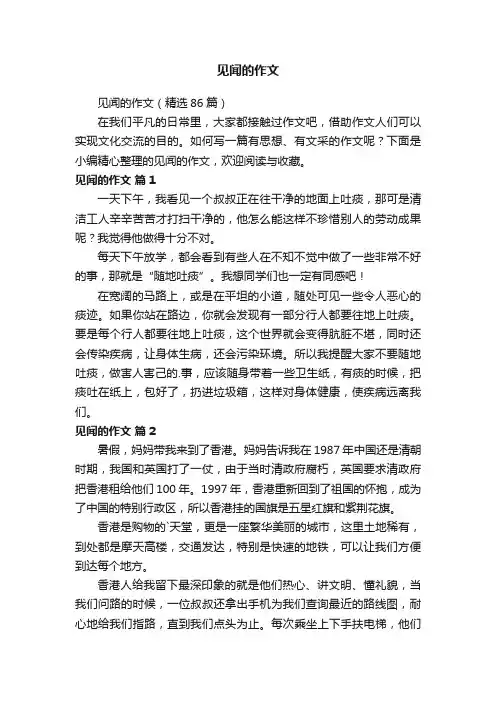 见闻的作文

见闻的作文（精选 86 篇）

在我们平凡的日常里，大家都接触过作文吧，借助作文人们可以实现文化交流的目的。如何写一篇有思想、有文采的作文呢？下面是小编精心整理的见闻的作文，欢迎阅读与收藏。

见闻的作文 篇 1

一天下午，我看见一个叔叔正在往干净的地面上吐痰，那可是清洁工人辛辛苦苦才打扫干净的，他怎么能这样不珍惜别人的劳动成果呢？我觉得他做得十分不对。

每天下午放学，都会看到有些人在不知不觉中做了一些非常不好的事，那就是“随地吐痰”。我想同学们也一定有同感吧！

在宽阔的马路上，或是在平坦的小道，随处可见一些令人恶心的痰迹。如果你站在路边，你就会发现有一部分行人都要往地上吐痰。要是每个行人都要往地上吐痰，这个世界就会变得肮脏不堪，同时还会传染疾病，让身体生病，还会污染环境。所以我提醒大家不要随地吐痰，做害人害己的.事，应该随身带着一些卫生纸，有痰的时候，把痰吐在纸上，包好了，扔进垃圾箱，这样对身体健康，使疾病远离我们。

见闻的作文 篇 2

暑假，妈妈带我来到了香港。妈妈告诉我在 1987 年中国还是清朝时期，我国和英国打了一仗，由于当时清政府腐朽，英国要求清政府把香港租给他们 100 年。1997 年，香港重新回到了祖国的怀抱，成为了中国的特别行政区，所以香港挂的国旗是五星红旗和紫荆花旗。

香港是购物的`天堂，更是一座繁华美丽的城市，这里土地稀有，到处都是摩天高楼，交通发达，特别是快速的地铁，可以让我们方便到达每个地方。

香港人给我留下最深印象的就是他们热心、讲文明、懂礼貌，当我们问路的时候，一位叔叔还拿出手机为我们查询最近的路线图，耐心地给我们指路，直到我们点头为止。每次乘坐上下手扶电梯，他们